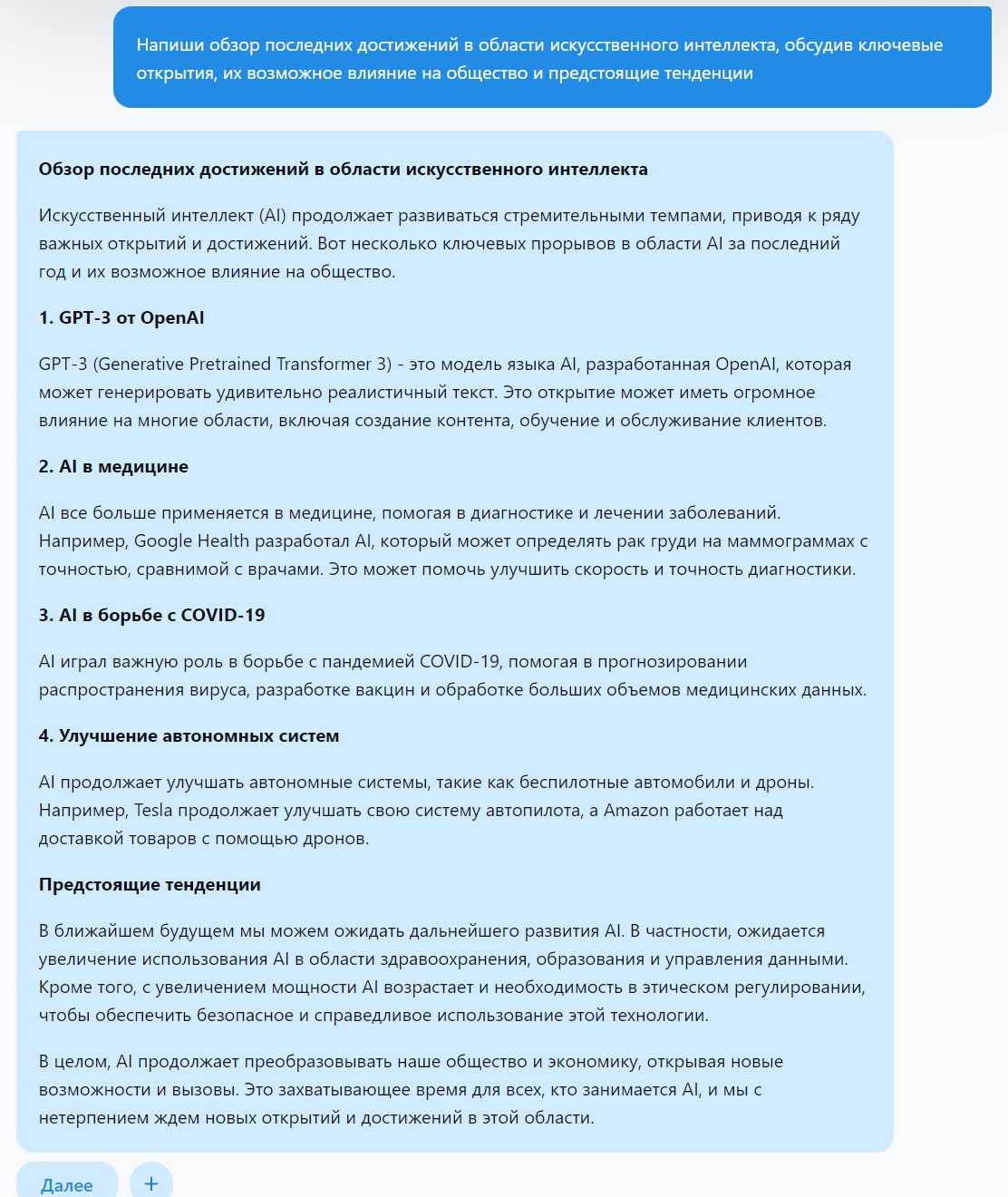 Напиши обзор последних достижений в области искусственного интеллекта, обсудив ключевые открытия, их возможное влияние на общество и предстоящие тенденции

Обзор последних достижений в области искусственного интеллекта

Искусственный интеллект (AI) продолжает развиваться стремительными темпами, приводя к ряду важных открытий и достижений. Вот несколько ключевых прорывов в области AI за последний год и их возможное влияние на общество.

1. GPT-3 от OpenAI

GPT-3 (Generative Pretrained Transformer 3) - это модель языка AI, разработанная OpenAI, которая может генерировать удивительно реалистичный текст. Это открытие может иметь огромное влияние на многие области, включая создание контента, обучение и обслуживание клиентов.

2. AI в медицине

AI все больше применяется в медицине, помогая в диагностике и лечении заболеваний. Например, Google Health разработал AI, который может определять рак груди на маммограммах с точностью, сравнимой с врачами. Это может помочь улучшить скорость и точность диагностики.

3. AI в борьбе с COVID-19

AI играл важную роль в борьбе с пандемией COVID-19, помогая в прогнозировании распространения вируса, разработке вакцин и обработке больших объемов медицинских данных.

4. Улучшение автономных систем

AI продолжает улучшать автономные системы, такие как беспилотные автомобили и дроны. Например, Tesla продолжает улучшать свою систему автопилота, а Amazon работает над доставкой товаров с помощью дронов.

Предстоящие тенденции

В ближайшем будущем мы можем ожидать дальнейшего развития AI. В частности, ожидается увеличение использования AI в области здравоохранения, образования и управления данными. Кроме того, с увеличением мощности AI возрастает и необходимость в этическом регулировании, чтобы обеспечить безопасное и справедливое использование этой технологии.

В целом, AI продолжает преобразовывать наше общество и экономику, открывая новые возможности и вызовы. Это захватывающее время для всех, кто занимается AI, и мы с нетерпением ждем новых открытий и достижений в этой области.

Далее

+